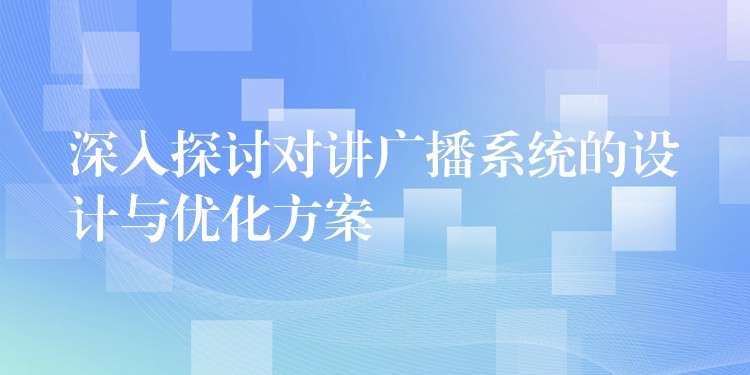 深入探讨对讲广播系统的设计与优化方案